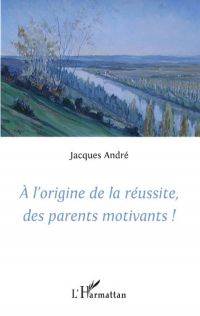 Jacques André

À l'origine de la réussite, des parents motivants !

L'Harmattan